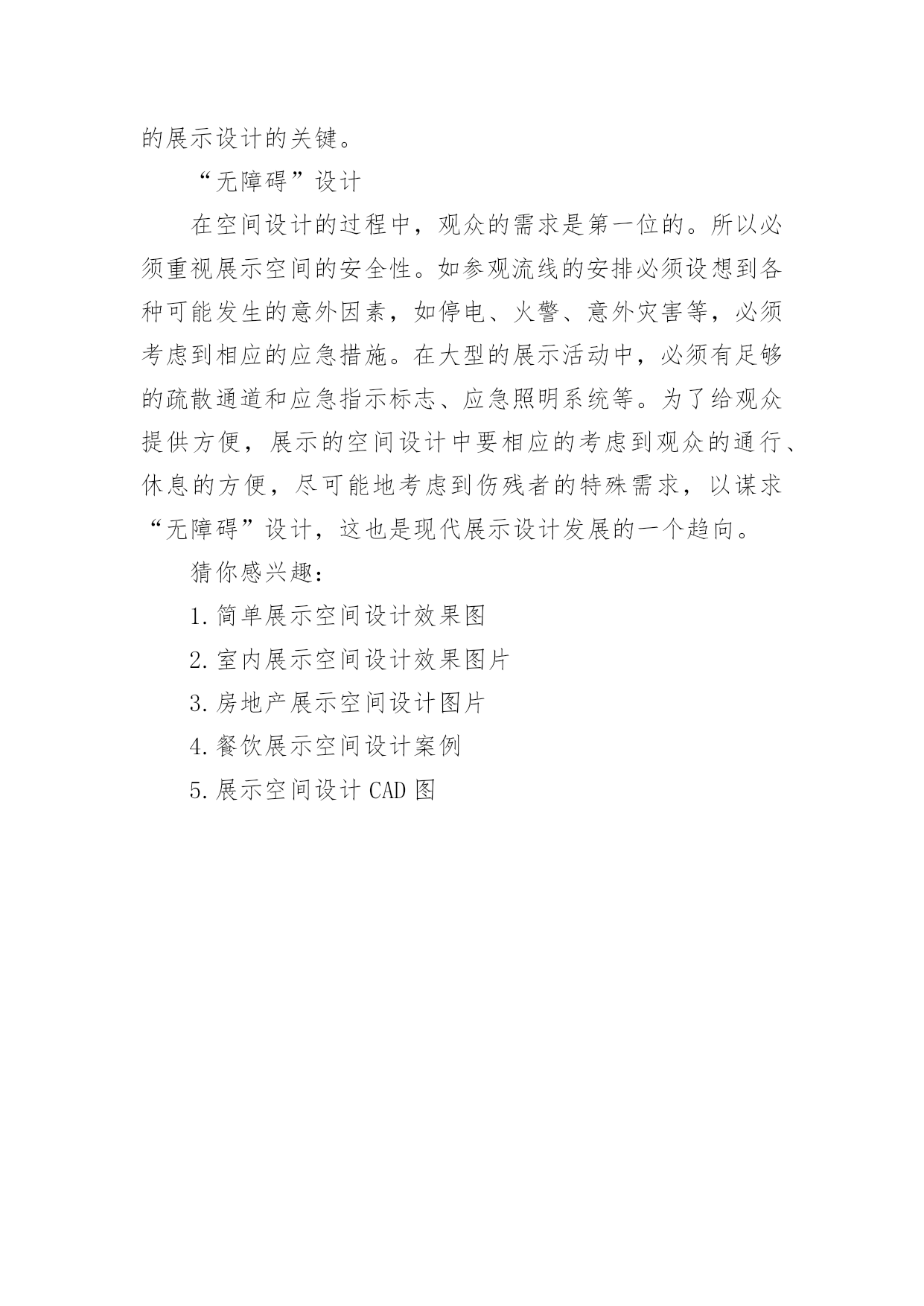 的展示设计的关键。

“无障碍”设计

在空间设计的过程中，观众的需求是第一位的。所以必须重视展示空间的安全性。如参观流线的安排必须设想到各种可能发生的意外因素，如停电、火警、意外灾害等，必须考虑到相应的应急措施。在大型的展示活动中，必须有足够的疏散通道和应急指示标志、应急照明系统等。为了给观众提供方便，展示的空间设计中要相应的考虑到观众的通行、休息的方便，尽可能地考虑到伤残者的特殊需求，以谋求“无障碍”设计，这也是现代展示设计发展的一个趋向。

猜你感兴趣：

1.简单展示空间设计效果图

2.室内展示空间设计效果图片

3.房地产展示空间设计图片

4.餐饮展示空间设计案例

5.展示空间设计 CAD 图